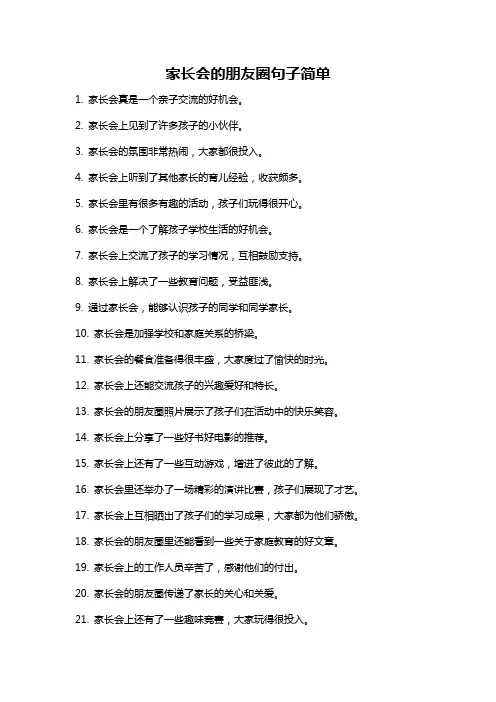 家长会的朋友圈句子简单

1. 家长会真是一个亲子交流的好机会。

2. 家长会上见到了许多孩子的小伙伴。

3. 家长会的氛围非常热闹，大家都很投入。

4. 家长会上听到了其他家长的育儿经验，收获颇多。

5. 家长会里有很多有趣的活动，孩子们玩得很开心。

6. 家长会是一个了解孩子学校生活的好机会。

7. 家长会上交流了孩子的学习情况，互相鼓励支持。

8. 家长会上解决了一些教育问题，受益匪浅。

9. 通过家长会，能够认识孩子的同学和同学家长。

10. 家长会是加强学校和家庭关系的桥梁。

11. 家长会的餐食准备得很丰盛，大家度过了愉快的时光。

12. 家长会上还能交流孩子的兴趣爱好和特长。

13. 家长会的朋友圈照片展示了孩子们在活动中的快乐笑容。

14. 家长会上分享了一些好书好电影的推荐。

15. 家长会上还有了一些互动游戏，增进了彼此的了解。

16. 家长会里还举办了一场精彩的演讲比赛，孩子们展现了才艺。

17. 家长会上互相晒出了孩子们的学习成果，大家都为他们骄傲。

18. 家长会的朋友圈里还能看到一些关于家庭教育的好文章。

19. 家长会上的工作人员辛苦了，感谢他们的付出。

20. 家长会的朋友圈传递了家长的关心和关爱。

21. 家长会上还有了一些趣味竞赛，大家玩得很投入。